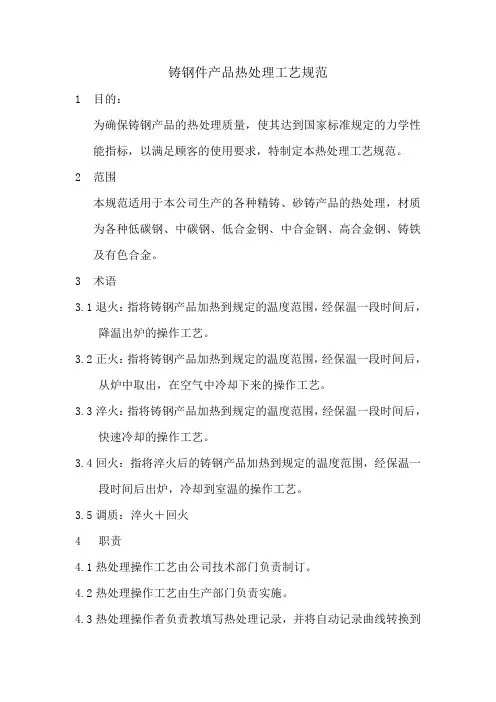 铸钢件产品热处理工艺规范

1 目的：

为确保铸钢产品的热处理质量，使其达到国家标准规定的力学性能指标，以满足顾客的使用要求，特制定本热处理工艺规范。

2 范围

本规范适用于本公司生产的各种精铸、砂铸产品的热处理，材质为各种低碳钢、中碳钢、低合金钢、中合金钢、高合金钢、铸铁及有色合金。

3 术语

3.1 退火：指将铸钢产品加热到规定的温度范围，经保温一段时间后，降温出炉的操作工艺。

3.2 正火：指将铸钢产品加热到规定的温度范围，经保温一段时间后，从炉中取出，在空气中冷却下来的操作工艺。

3.3 淬火：指将铸钢产品加热到规定的温度范围，经保温一段时间后，快速冷却的操作工艺。

3.4 回火：指将淬火后的铸钢产品加热到规定的温度范围，经保温一段时间后出炉，冷却到室温的操作工艺。

3.5 调质：淬火＋回火

4 职责

4.1 热处理操作工艺由公司技术部门负责制订。

4.2 热处理操作工艺由生产部门负责实施。

4.3 热处理操作者负责教填写热处理记录，并将自动记录曲线转换到